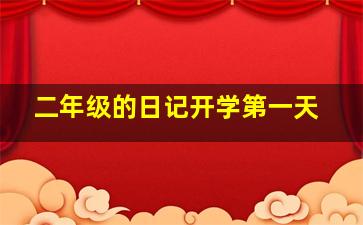 二年级的日记开学第一天